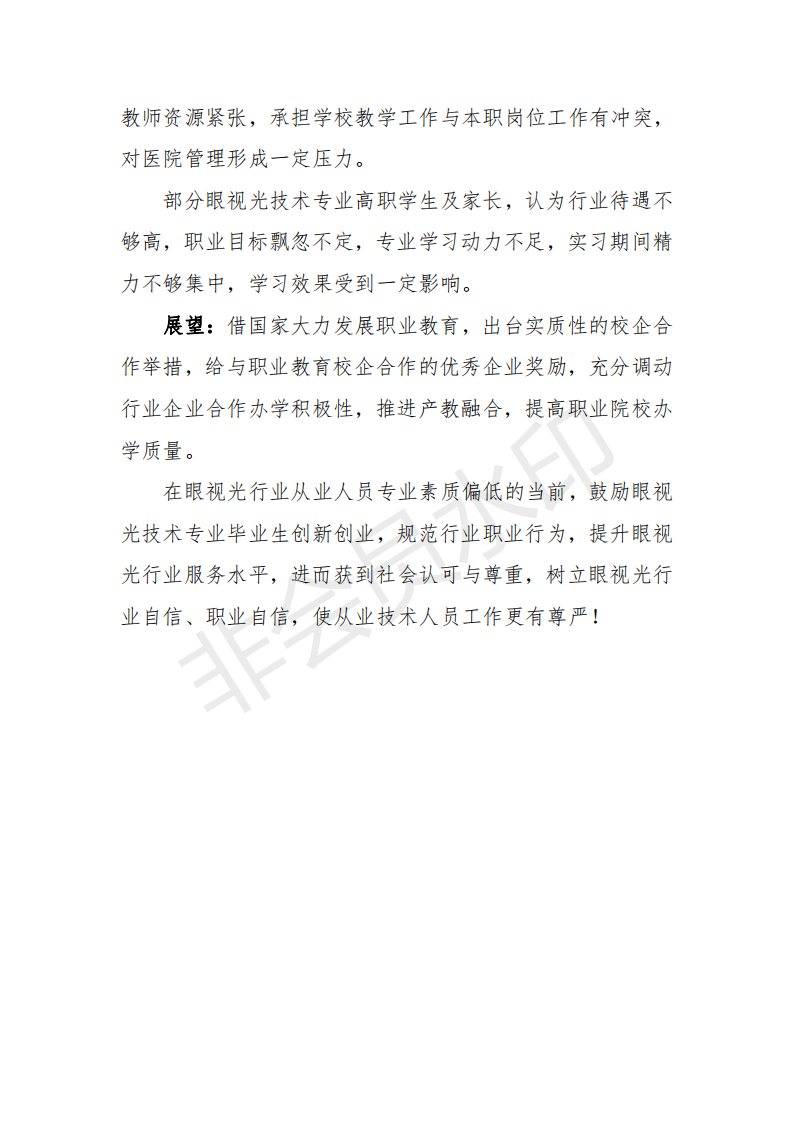 教师资源紧张，承担学校教学工作与本职岗位工作有冲突，对医院管理形成一定压力。

部分眼视光技术专业高职学生及家长，认为行业待遇不够高，职业目标飘忽不定，专业学习动力不足，实习期间精力不够集中，学习效果受到一定影响。

展望：借国家大力发展职业教育，出台实质性的校企合作举措，给与职业教育校企合作的优秀企业奖励，充分调动行业企业合作办学积极性，推进产教融合，提高职业院校办学质量。

在眼视光行业从业人员专业素质偏低的当前，鼓励眼视光技术专业毕业生创新创业，规范行业职业行为，提升眼视光行业服务水平，进而获到社会认可与尊重，树立眼视光行业自信、职业自信，使从业技术人员工作更有尊严！

非会员水印